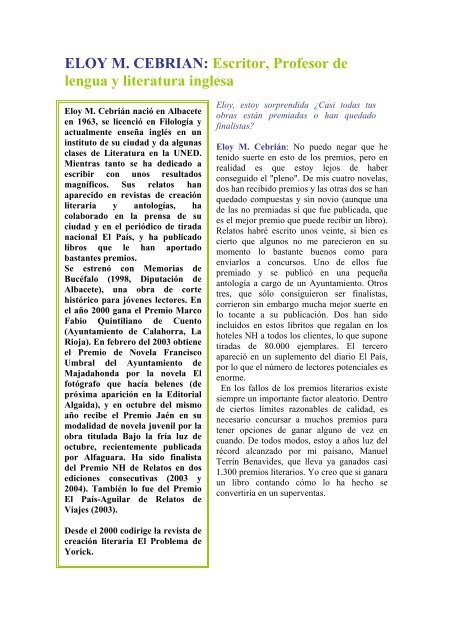 ELOY M. CEBRIAN: Escritor, Profesor de lengua y literatura inglesa

Eloy M. Cebrián nació en Albacete en 1963, se licenció en Filología y actualmente enseña inglés en un instituto de su ciudad y da algunas clases de Literatura en la UNED. Mientras tanto se ha dedicado a escribir con unos resultados magníficos. Sus relatos han aparecido en revistas de creación literaria y antologías, ha colaborado en la prensa de su ciudad y en el periódico de tirada nacional El País, y ha publicado libros que le han aportado bastantes premios.
Se estrenó con Memorias de Bucéfalo (1998, Diputación de Albacete), una obra de corte histórico para jóvenes lectores. En el año 2000 gana el Premio Marco Fabio Quintiliano de Cuento (Ayuntamiento de Calahorra, La Rioja). En febrero del 2003 obtiene el Premio de Novela Francisco Umbral del Ayuntamiento de Majadahonda por la novela El fotógrafo que hacía belenes (de próxima aparición en la Editorial Algaida), y en octubre del mismo año recibe el Premio Jaén en su modalidad de novela juvenil por la obra titulada Bajo la fría luz de octubre, recientemente publicada por Alfaguara. Ha sido finalista del Premio NH de Relatos en dos ediciones consecutivas (2003 y 2004). También lo fue del Premio El País-Aguilar de Relatos de Viajes (2003).

Desde el 2000 codirige la revista de creación literaria El Problema de Yorick.

Eloy, estoy sorprendida ¿Casi todas tus obras están premiadas o han quedado finalistas?

Eloy M. Cebrián: No puedo negar que he tenido suerte en esto de los premios, pero en realidad es que estoy lejos de haber conseguido el "pleno". De mis cuatro novelas, dos han recibido premios y las otras dos se han quedado compuestas y sin novio (aunque una de las no premiadas sí que fue publicada, que es el mejor premio que puede recibir un libro). Relatos habré escrito unos veinte, si bien es cierto que algunos no me parecieron en su momento lo bastante buenos como para enviarlos a concursos. Uno de ellos fue premiado y se publicó en una pequeña antología a cargo de un Ayuntamiento. Otros tres, que sólo consiguieron ser finalistas, corrieron sin embargo mucha mejor suerte en lo tocante a su publicación. Dos han sido incluidos en estos libritos que regalan en los hoteles NH a todos los clientes, lo que supone tiradas de 80.000 ejemplares. El tercero apareció en un suplemento del diario El País, por lo que el número de lectores potenciales es enorme.
En los fallos de los premios literarios existe siempre un importante factor aleatorio. Dentro de ciertos límites razonables de calidad, es necesario concursar a muchos premios para tener opciones de ganar alguno de vez en cuando. De todos modos, estoy a años luz del récord alcanzado por mi paisano, Manuel Terrín Benavides, que lleva ya ganados casi 1.300 premios literarios. Yo creo que si ganara un libro contando cómo lo ha hecho se convertiría en un superventas.